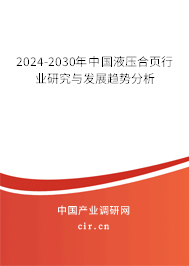 2024-2030年中国液压合页行业研究与发展趋势分析

中国产业调研网

cir.cn